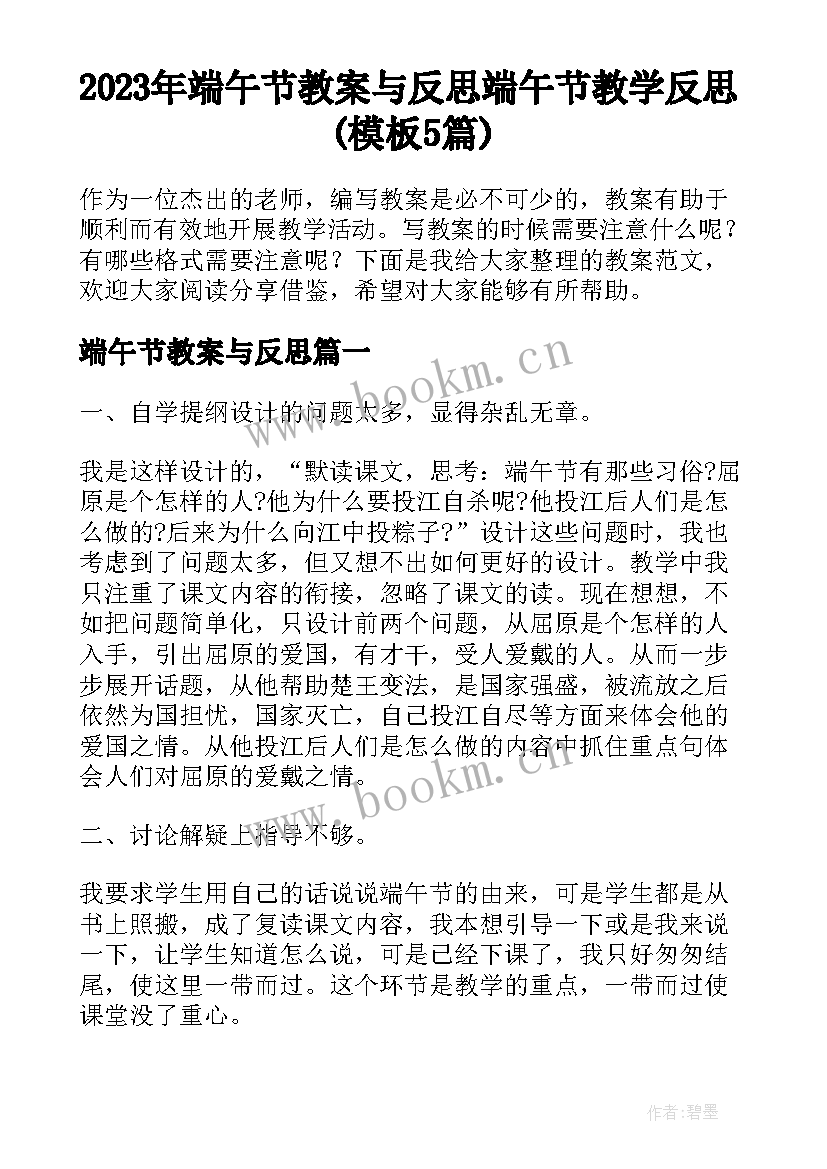 2023年端午节教案与反思端午节教学反思(模板5篇)

作为一位杰出的老师，编写教案是必不可少的，教案有助于顺利而有效地开展教学活动。写教案的时候需要注意什么呢？有哪些格式需要注意呢？下面是我给大家整理的教案范文，欢迎大家阅读分享借鉴，希望对大家能够有所帮助。

端午节教案与反思篇一

www.bookm.cn

一、自学提纲设计的问题太多，显得杂乱无章。

我是这样设计的，“默读课文，思考：端午节有那些习俗?屈原是个怎样的人?他为什么要投江自杀呢?他投江后人们是怎么做的?后来为什么向江中投粽子?”设计这些问题时，我也考虑到了问题太多，但又想不出如何更好的设计。教学中我只注重了课文内容的衔接，忽略了课文的读。现在想想，不如把问题简单化，只设计前两个问题，从屈原是个怎样的人入手，引出屈原的爱国，有才干，受人爱戴的人。从而一步步展开话题，从他帮助楚王变法，是国家强盛，被流放之后依然为国担忧，国家灭亡，自己投江自尽等方面来体会他的爱国之情。从他投江后人们是怎么做的内容中抓住重点句体会人们对屈原的爱戴之情。

www.bookm.cn

二、讨论解疑上指导不够。

我要求学生用自己的话说说端午节的由来，可是学生都是从书上照搬，成了复读课文内容，我本想引导一下或是我来说一下，让学生知道怎么说，可是已经下课了，我只好匆匆结尾，使这里一带而过。这个环节是教学的重点，一带而过使课堂没了重心。

作者:碧墨